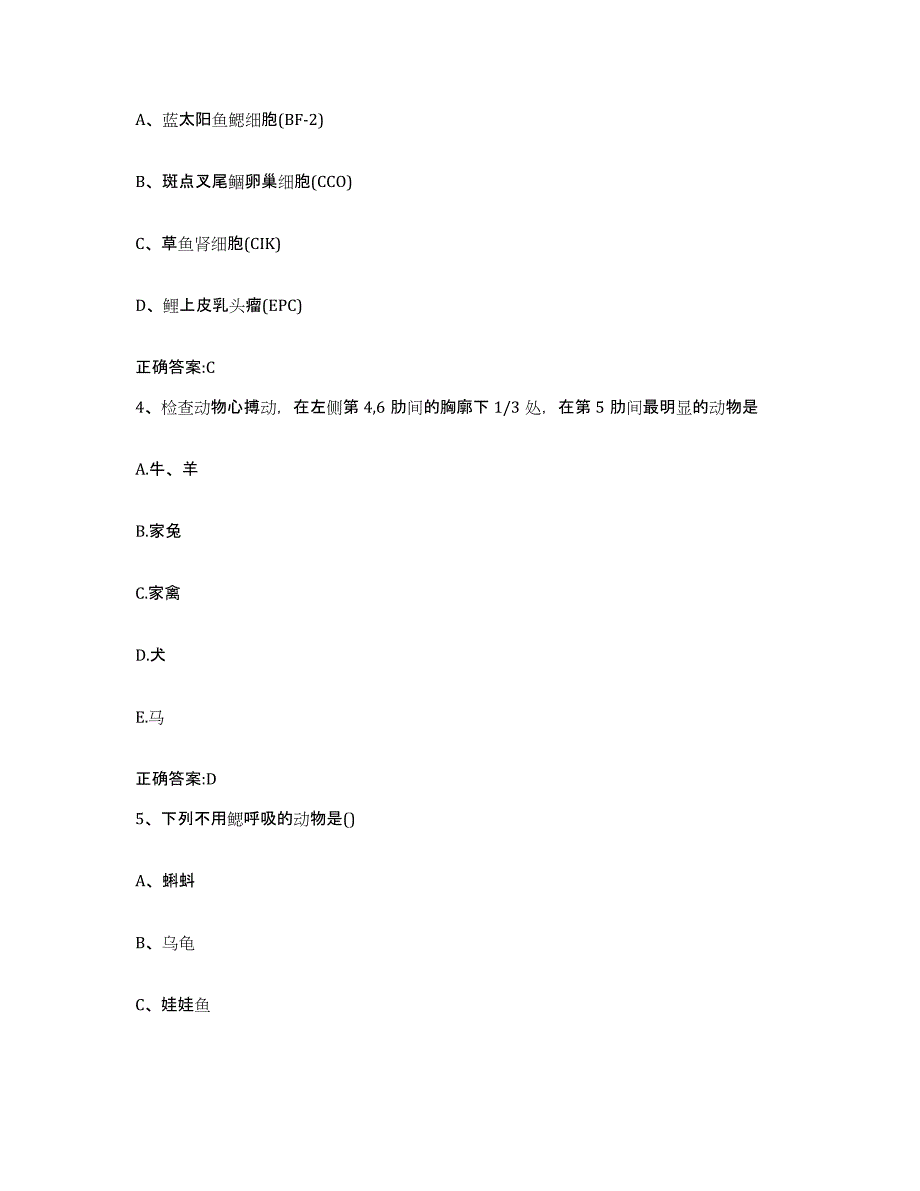 A、蓝太阳鱼鳃细胞(BF-2)

B、斑点叉尾鮰卵巢细胞(CCO)

C、草鱼肾细胞(CIK)

D、鲤上皮乳头瘤(EPC)

正确答案:C

4、检查动物心搏动，在左侧第 4,6 肋间的胸廓下 1/3 处，在第 5 肋间最明显的动物是

A.牛、羊

B.家兔

C.家禽

D.犬

E.马

正确答案:D

5、下列不用鳃呼吸的动物是()

A、蝌蚪

B、乌龟

C、娃娃鱼